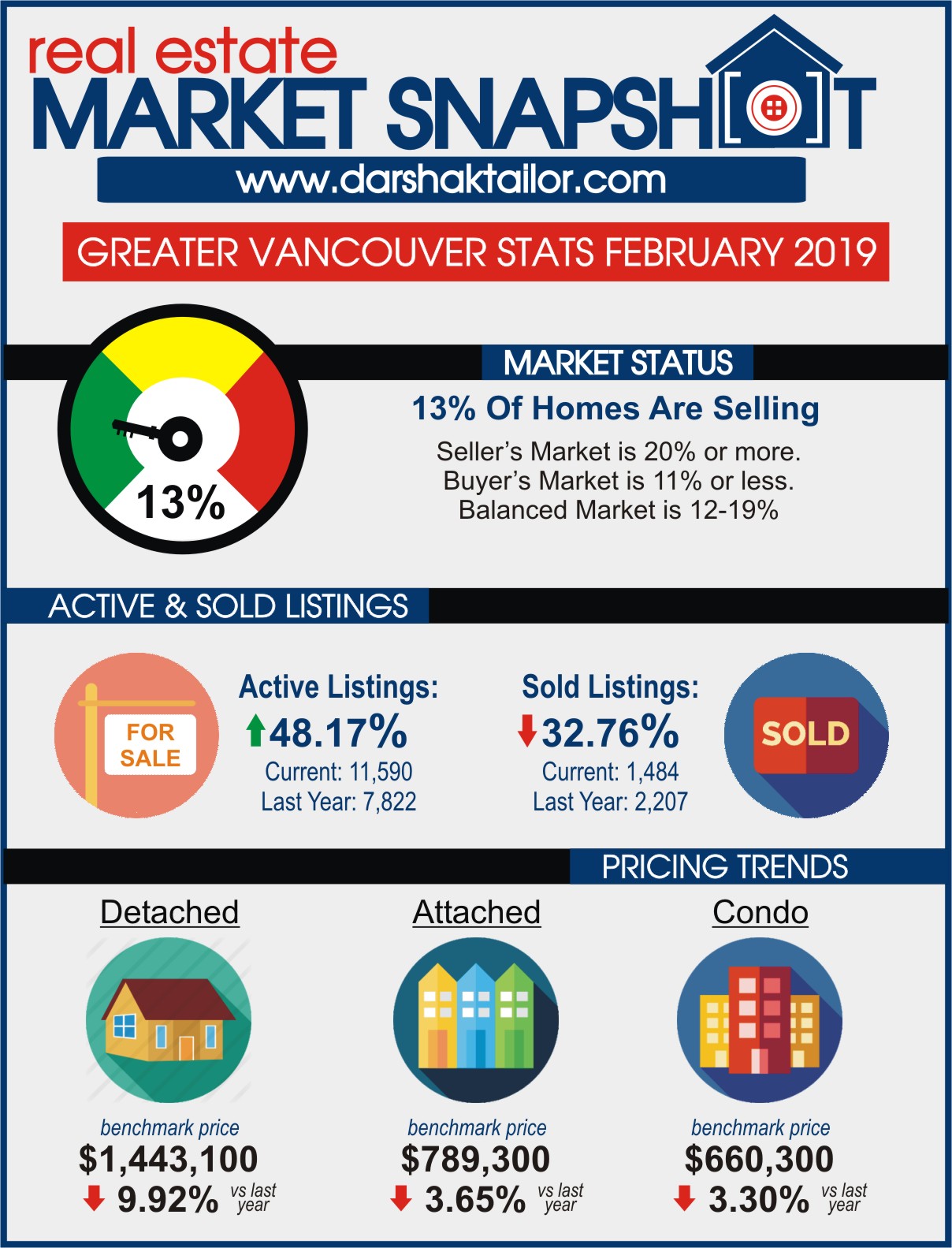 real estate
MARKET SNAPSHOT
www.darshaktailor.com

GREATER VANCOUVER STATS FEBRUARY 2019

13%

MARKET STATUS
13% Of Homes Are Selling
Seller's Market is 20% or more.
Buyer's Market is 11% or less.
Balanced Market is 12-19%

ACTIVE & SOLD LISTINGS

FOR SALE

Active Listings:
48.17%
Current: 11,590
Last Year: 7,822

Sold Listings:
32.76%
Current: 1,484
Last Year: 2,207

SOLD

PRICING TRENDS

Detached
benchmark price
$1,443,100
9.92% vs last year

Attached
benchmark price
$789,300
3.65% vs last year

Condo
benchmark price
$660,300
3.30% vs last year